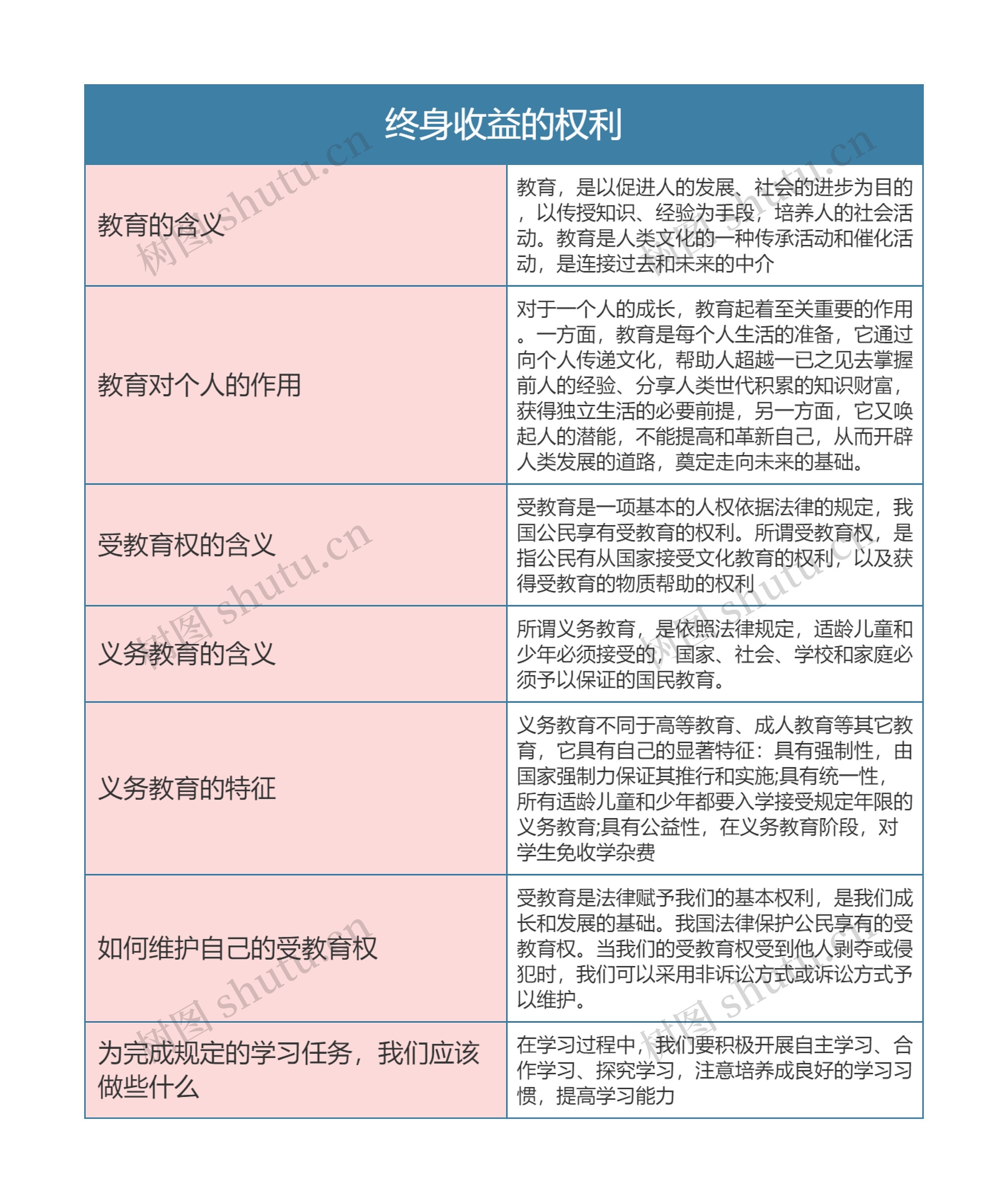 | 终身收益的权利 | |
|---|---|
| 教育的含义 | 教育，是以促进人的发展、社会的进步为目的，以传授知识、经验为手段，培养人的社会活动。教育是人类文化的一种传承活动和催化活动，是连接过去和未来的中介 |
| 教育对个人的作用 | 对于一个人的成长，教育起着至关重要的作用。一方面，教育是每个人生活的准备，它通过向个人传递文化，帮助人超越一已之见去掌握前人的经验、分享人类世代积累的知识财富，获得独立生活的必要前提，另一方面，它又唤起人的潜能，不能提高和革新自己，从而开辟人类发展的道路，奠定走向未来的基础。 |
| 受教育权的含义 | 受教育是一项基本的人权依据法律的规定，我国公民享有受教育的权利。所谓受教育权，是指公民有从国家接受文化教育的权利，以及获得受教育的物质帮助的权利 |
| 义务教育的含义 | 所谓义务教育，是依照法律规定，适龄儿童和少年必须接受的，国家、社会、学校和家庭必须予以保证的国民教育。 |
| 义务教育的特征 | 义务教育不同于高等教育、成人教育等其它教育，它具有自己的显著特征：具有强制性，由国家强制力保证其推行和实施;具有统一性，所有适龄儿童和少年都要入学接受规定年限的义务教育;具有公益性，在义务教育阶段，对学生免收学杂费 |
| 如何维护自己的受教育权 | 受教育是法律赋予我们的基本权利，是我们成长和发展的基础。我国法律保护公民享有的受教育权。当我们的受教育权受到他人剥夺或侵犯时，我们可以采用非诉讼方式或诉讼方式予以维护。 |
| 为完成规定的学习任务，我们应该做些什么 | 在学习过程中，我们要积极开展自主学习、合作学习、探究学习，注意培养成良好的学习习惯，提高学习能力 |

树图 shutu.cn